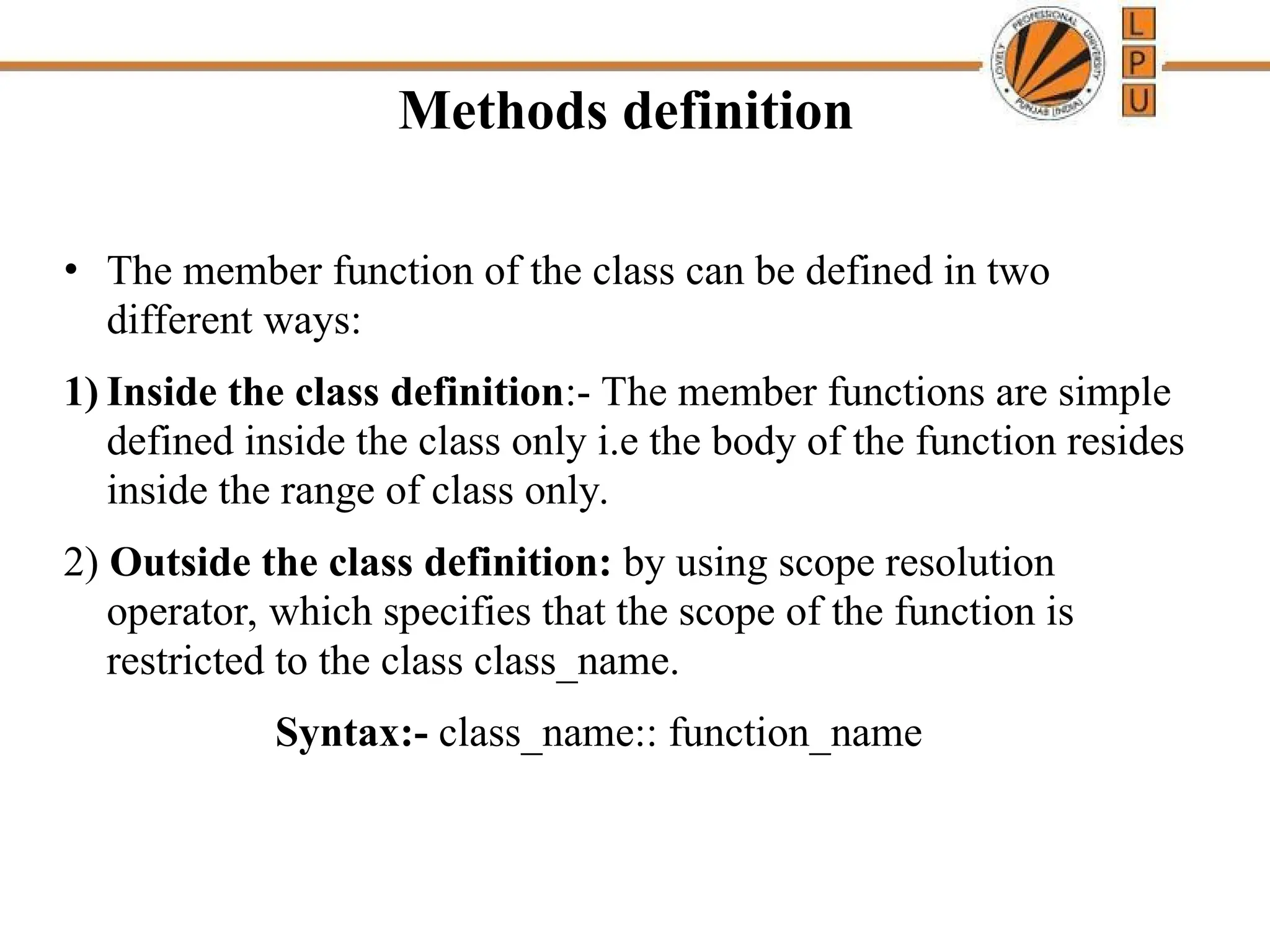 LOVELY PROFESSIONAL UNIVERSITY
PUNJAB (INDIA)

L
P
U

Methods definition

• The member function of the class can be defined in two different ways:

1) Inside the class definition:- The member functions are simple defined inside the class only i.e the body of the function resides inside the range of class only.

2) Outside the class definition: by using scope resolution operator, which specifies that the scope of the function is restricted to the class class_name.

Syntax:- class_name:: function_name